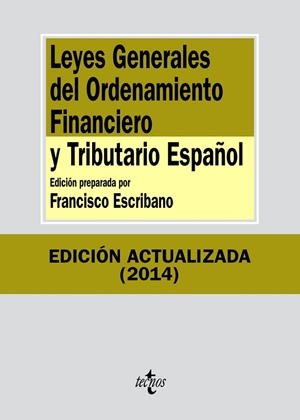 Leyes Generales del Ordenamiento Financiero y Tributario Español

Edición preparada por
Francisco Escribano

EDICIÓN ACTUALIZADA
(2014)

tecnos